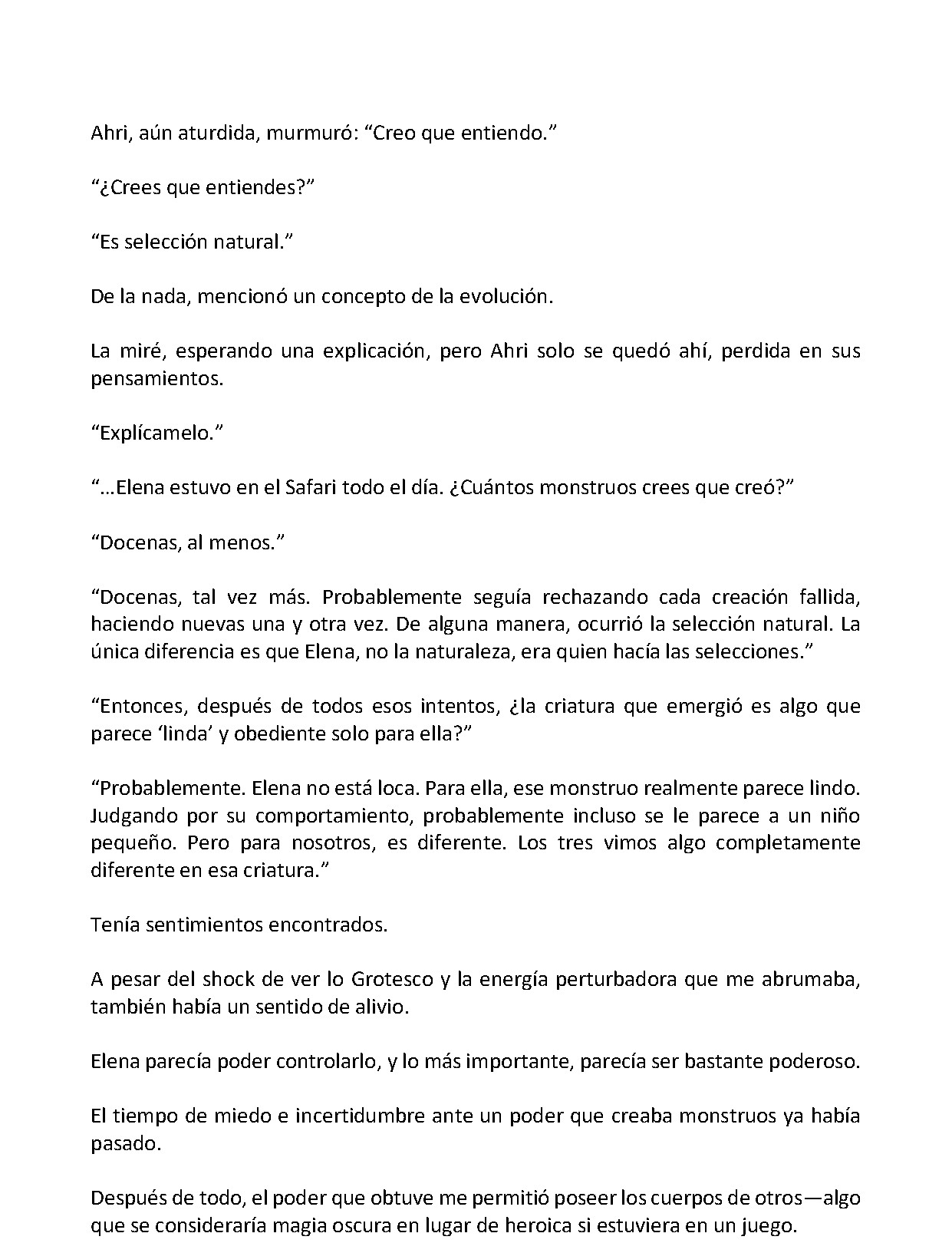 Ahri, aún aturdida, murmuró: "Creo que entiendo."

"¿Crees que entiendes?"

"Es selección natural."

De la nada, mencionó un concepto de la evolución.

La miré, esperando una explicación, pero Ahri solo se quedó ahí, perdida en sus pensamientos.

"Explícamelo."

"...Elena estuvo en el Safari todo el día. ¿Cuántos monstruos crees que creó?"

"Docenas, al menos."

"Docenas, tal vez más. Probablemente seguía rechazando cada creación fallida, haciendo nuevas una y otra vez. De alguna manera, ocurrió la selección natural. La única diferencia es que Elena, no la naturaleza, era quien hacía las selecciones."

"Entonces, después de todos esos intentos, ¿la criatura que emergió es algo que parece 'linda' y obediente solo para ella?"

"Probablemente. Elena no está loca. Para ella, ese monstruo realmente parece lindo. Judgando por su comportamiento, probablemente incluso se le parece a un niño pequeño. Pero para nosotros, es diferente. Los tres vimos algo completamente diferente en esa criatura."

Tenía sentimientos encontrados.

A pesar del shock de ver lo Grotesco y la energía perturbadora que me abrumaba, también había un sentido de alivio.

Elena parecía poder controlarlo, y lo más importante, parecía ser bastante poderoso.

El tiempo de miedo e incertidumbre ante un poder que creaba monstruos ya había pasado.

Después de todo, el poder que obtuve me permitió poseer los cuerpos de otros—algo que se consideraría magia oscura en lugar de heroica si estuviera en un juego.